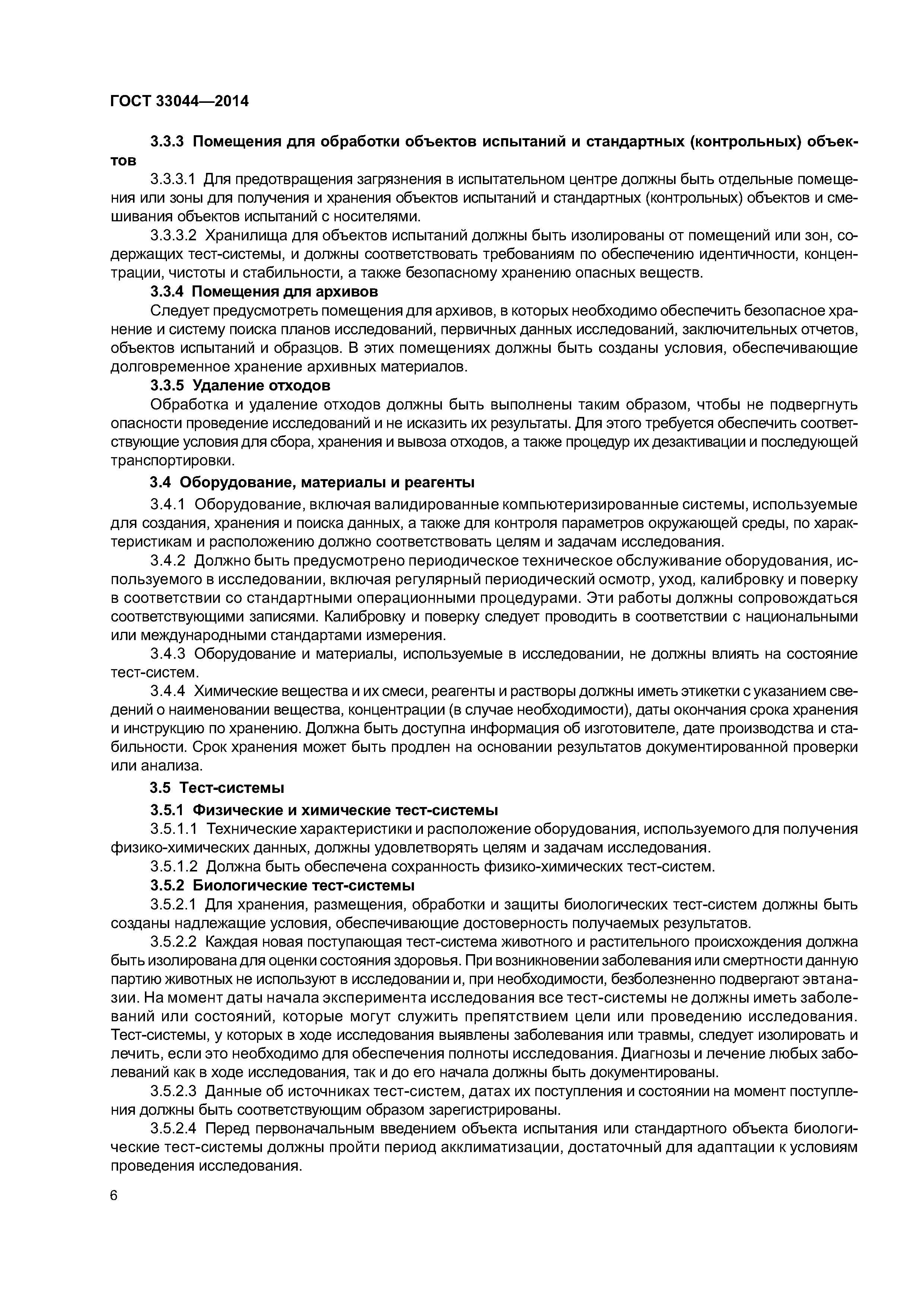 ГОСТ 33044—2014

3.3.3 Помещения для обработки объектов испытаний и стандартных (контрольных) объектов

3.3.3.1 Для предотвращения загрязнения в испытательном центре должны быть отдельные помещения или зоны для получения и хранения объектов испытаний и стандартных (контрольных) объектов и смешивания объектов испытаний с носителями.

3.3.3.2 Хранилища для объектов испытаний должны быть изолированы от помещений или зон, содержащих тест-системы, и должны соответствовать требованиям по обеспечению идентичности, концентрации, чистоты и стабильности, а также безопасному хранению опасных веществ.

3.3.4 Помещения для архивов

Следует предусмотреть помещения для архивов, в которых необходимо обеспечить безопасное хранение и систему поиска планов исследований, первичных данных исследований, заключительных отчетов, объектов испытаний и образцов. В этих помещениях должны быть созданы условия, обеспечивающие долговременное хранение архивных материалов.

3.3.5 Удаление отходов

Обработка и удаление отходов должны быть выполнены таким образом, чтобы не подвергнуть опасности проведение исследований и не исказить их результаты. Для этого требуется обеспечить соответствующие условия для сбора, хранения и вывоза отходов, а также процедур их дезактивации и последующей транспортировки.

3.4 Оборудование, материалы и реагенты

3.4.1 Оборудование, включая валидированные компьютеризированные системы, используемые для создания, хранения и поиска данных, а также для контроля параметров окружающей среды, по характеристикам и расположению должно соответствовать целям и задачам исследования.

3.4.2 Должно быть предусмотрено периодическое техническое обслуживание оборудования, используемого в исследовании, включая регулярный периодический осмотр, уход, калибровку и поверку в соответствии со стандартными операционными процедурами. Эти работы должны сопровождаться соответствующими записями. Калибровку и поверку следует проводить в соответствии с национальными или международными стандартами измерения.

3.4.3 Оборудование и материалы, используемые в исследовании, не должны влиять на состояние тест-систем.

3.4.4 Химические вещества и их смеси, реагенты и растворы должны иметь этикетки с указанием сведений о наименовании вещества, концентрации (в случае необходимости), даты окончания срока хранения и инструкцию по хранению. Должна быть доступна информация об изготовителе, дате производства и стабильности. Срок хранения может быть продлен на основании результатов документированной проверки или анализа.

3.5 Тест-системы

3.5.1 Физические и химические тест-системы

3.5.1.1 Технические характеристики и расположение оборудования, используемого для получения физико-химических данных, должны удовлетворять целям и задачам исследования.

3.5.1.2 Должна быть обеспечена сохранность физико-химических тест-систем.

3.5.2 Биологические тест-системы

3.5.2.1 Для хранения, размещения, обработки и защиты биологических тест-систем должны быть созданы надлежащие условия, обеспечивающие достоверность получаемых результатов.

3.5.2.2 Каждая новая поступающая тест-система животного и растительного происхождения должна быть изолирована для оценки состояния здоровья. При возникновении заболевания или смертности данную партию животных не используют в исследовании и, при необходимости, безболезненно подвергают эвтаназии. На момент даты начала эксперимента исследования все тест-системы не должны иметь заболеваний или состояний, которые могут служить препятствием цели или проведению исследования. Тест-системы, у которых в ходе исследования выявлены заболевания или травмы, следует изолировать и лечить, если это необходимо для обеспечения полноты исследования. Диагнозы и лечение любых заболеваний как в ходе исследования, так и до его начала должны быть документированы.

3.5.2.3 Данные об источниках тест-систем, датах их поступления и состоянии на момент поступления должны быть соответствующим образом зарегистрированы.

3.5.2.4 Перед первоначальным введением объекта испытания или стандартного объекта биологические тест-системы должны пройти период акклиматизации, достаточный для адаптации к условиям проведения исследования.

6